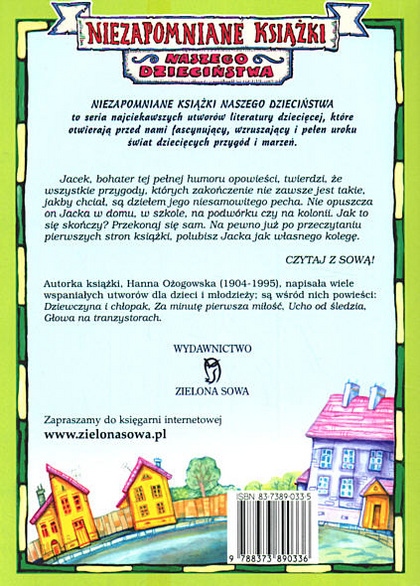 NIEZAPOMNIANE KSIĄŻKI
NASZEGO DZIECIŃSTWA

NIEZAPOMNIANE KSIĄŻKI NASZEGO DZIECIŃSTWA
to seria najciekawszych utworów literatury dziecięcej, które otwierają przed nami fascynujący, wzruszający i pełen uroku świat dziecięcych przygód i marzeń.

Jacek, bohater tej pełnej humoru opowieści, twierdzi, że wszystkie przygody, których zakończenie nie zawsze jest takie, jakby chciał, są dziełem jego niesamowitego pecha. Nie opuszcza on Jacka w domu, w szkole, na podwórku czy na kolonii. Jak to się skończy? Przekonaj się sam. Na pewno już po przeczytaniu pierwszych stron książki, polubisz Jacka jak własnego kolegę.

CZYTAJ Z SOWĄ!

Autorka książki, Hanna Ożogowska (1904-1995), napisała wiele wspaniałych utworów dla dzieci i młodzieży; są wśród nich powieści: Dziewczyna i chłopak, Za minutę pierwsza miłość, Ucho od śledzia, Głowa na tranzystorach.

WYDAWNICTWO
ZIELONA SOWA

Zapraszamy do księgarni internetowej
www.zielonasowa.pl

ISBN 83-7389-033-5
9 788373 890336